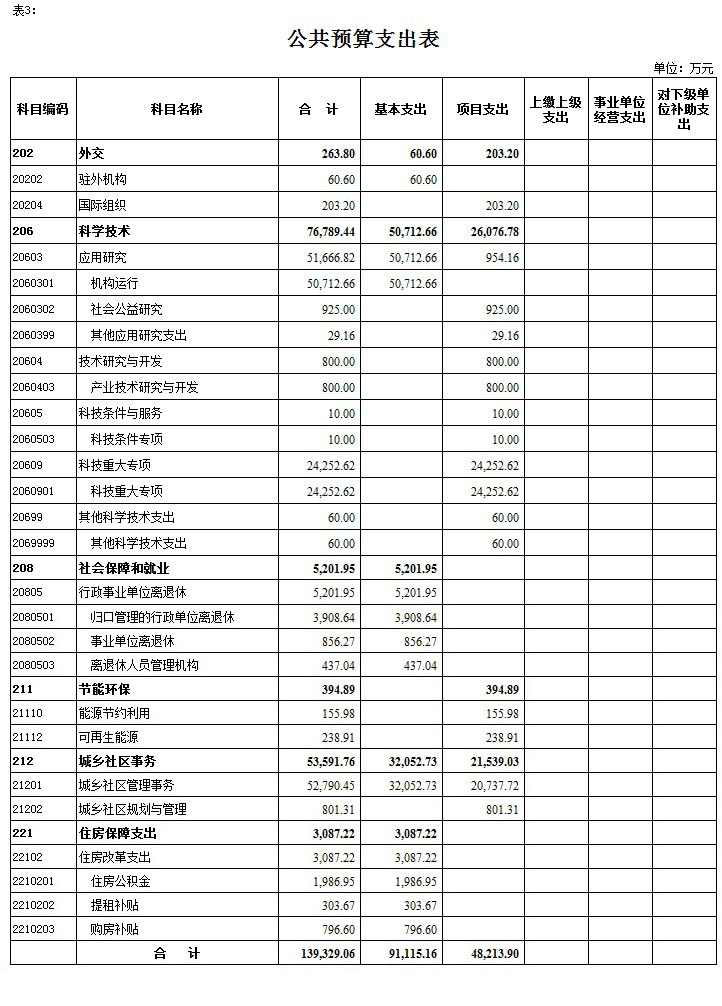 表3：

公共预算支出表

单位：万元

| 科目编码 | 科目名称 | 合　计 | 基本支出 | 项目支出 | 上缴上级支出 | 事业单位经营支出 | 对下级单位补助支出 |
|---|---|---|---|---|---|---|---|
| 202 | 外交 | 263.80 | 60.60 | 203.20 | | | |
| 20202 | 驻外机构 | 60.60 | 60.60 | | | | |
| 20204 | 国际组织 | 203.20 | | 203.20 | | | |
| 206 | 科学技术 | 76,789.44 | 50,712.66 | 26,076.78 | | | |
| 20603 | 应用研究 | 51,666.82 | 50,712.66 | 954.16 | | | |
| 2060301 | 机构运行 | 50,712.66 | 50,712.66 | | | | |
| 2060302 | 社会公益研究 | 925.00 | | 925.00 | | | |
| 2060399 | 其他应用研究支出 | 29.16 | | 29.16 | | | |
| 20604 | 技术研究与开发 | 800.00 | | 800.00 | | | |
| 2060403 | 产业技术研究与开发 | 800.00 | | 800.00 | | | |
| 20605 | 科技条件与服务 | 10.00 | | 10.00 | | | |
| 2060503 | 科技条件专项 | 10.00 | | 10.00 | | | |
| 20609 | 科技重大专项 | 24,252.62 | | 24,252.62 | | | |
| 2060901 | 科技重大专项 | 24,252.62 | | 24,252.62 | | | |
| 20699 | 其他科学技术支出 | 60.00 | | 60.00 | | | |
| 2069999 | 其他科学技术支出 | 60.00 | | 60.00 | | | |
| 208 | 社会保障和就业 | 5,201.95 | 5,201.95 | | | | |
| 20805 | 行政事业单位离退休 | 5,201.95 | 5,201.95 | | | | |
| 2080501 | 归口管理的行政单位离退休 | 3,908.64 | 3,908.64 | | | | |
| 2080502 | 事业单位离退休 | 856.27 | 856.27 | | | | |
| 2080503 | 离退休人员管理机构 | 437.04 | 437.04 | | | | |
| 211 | 节能环保 | 394.89 | | 394.89 | | | |
| 21110 | 能源节约利用 | 155.98 | | 155.98 | | | |
| 21112 | 可再生能源 | 238.91 | | 238.91 | | | |
| 212 | 城乡社区事务 | 53,591.76 | 32,052.73 | 21,539.03 | | | |
| 21201 | 城乡社区管理事务 | 52,790.45 | 32,052.73 | 20,737.72 | | | |
| 21202 | 城乡社区规划与管理 | 801.31 | | 801.31 | | | |
| 221 | 住房保障支出 | 3,087.22 | 3,087.22 | | | | |
| 22102 | 住房改革支出 | 3,087.22 | 3,087.22 | | | | |
| 2210201 | 住房公积金 | 1,986.95 | 1,986.95 | | | | |
| 2210202 | 提租补贴 | 303.67 | 303.67 | | | | |
| 2210203 | 购房补贴 | 796.60 | 796.60 | | | | |
| | 合　计 | 139,329.06 | 91,115.16 | 48,213.90 | | | |